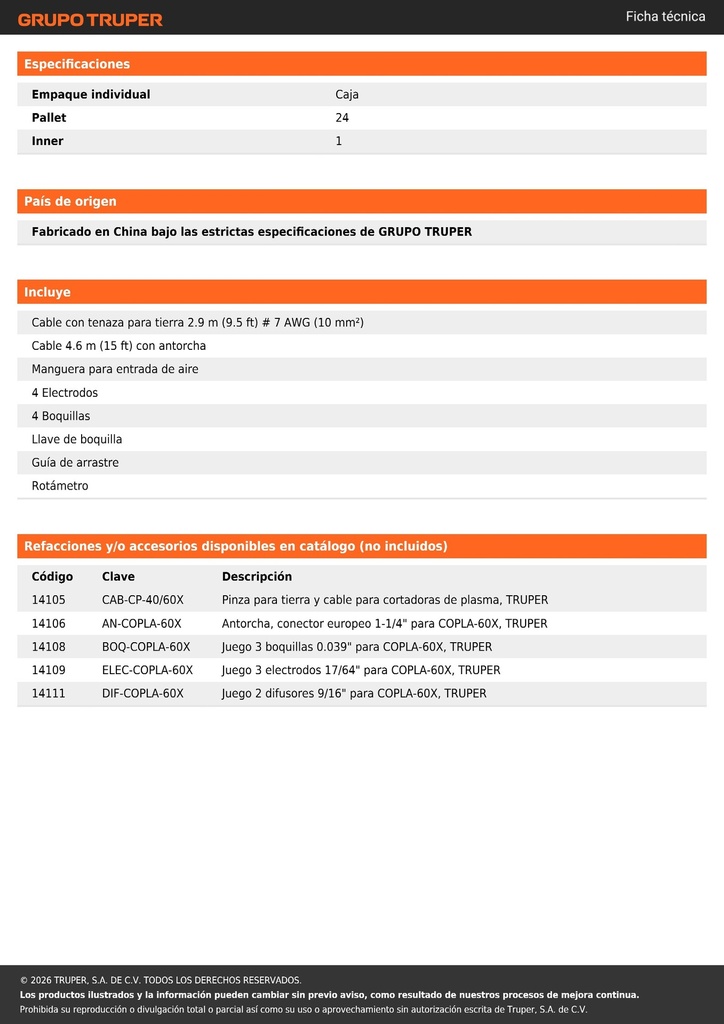 GRUPO TRUPER

Ficha técnica

Especificaciones

| Empaque individual | Caja |
|---|---|
| Pallet | 24 |
| Inner | 1 |

País de origen

Fabricado en China bajo las estrictas especificaciones de GRUPO TRUPER

Incluye

Cable con tenaza para tierra 2.9 m (9.5 ft) # 7 AWG (10 mm²)

Cable 4.6 m (15 ft) con antorcha

Manguera para entrada de aire

4 Electrodos

4 Boquillas

Llave de boquilla

Guía de arrastre

Rotámetro

Refacciones y/o accesorios disponibles en catálogo (no incluidos)

| Código | Clave | Descripción |
|---|---|---|
| 14105 | CAB-CP-40/60X | Pinza para tierra y cable para cortadoras de plasma, TRUPER |
| 14106 | AN-COPLA-60X | Antorcha, conector europeo 1-1/4" para COPLA-60X, TRUPER |
| 14108 | BOQ-COPLA-60X | Juego 3 boquillas 0.039" para COPLA-60X, TRUPER |
| 14109 | ELEC-COPLA-60X | Juego 3 electrodos 17/64" para COPLA-60X, TRUPER |
| 14111 | DIF-COPLA-60X | Juego 2 difusores 9/16" para COPLA-60X, TRUPER |

© 2026 TRUPER, S.A. DE C.V. TODOS LOS DERECHOS RESERVADOS.
Los productos ilustrados y la información pueden cambiar sin previo aviso, como resultado de nuestros procesos de mejora continua.
Prohibida su reproducción o divulgación total o parcial así como su uso o aprovechamiento sin autorización escrita de Truper, S.A. de C.V.